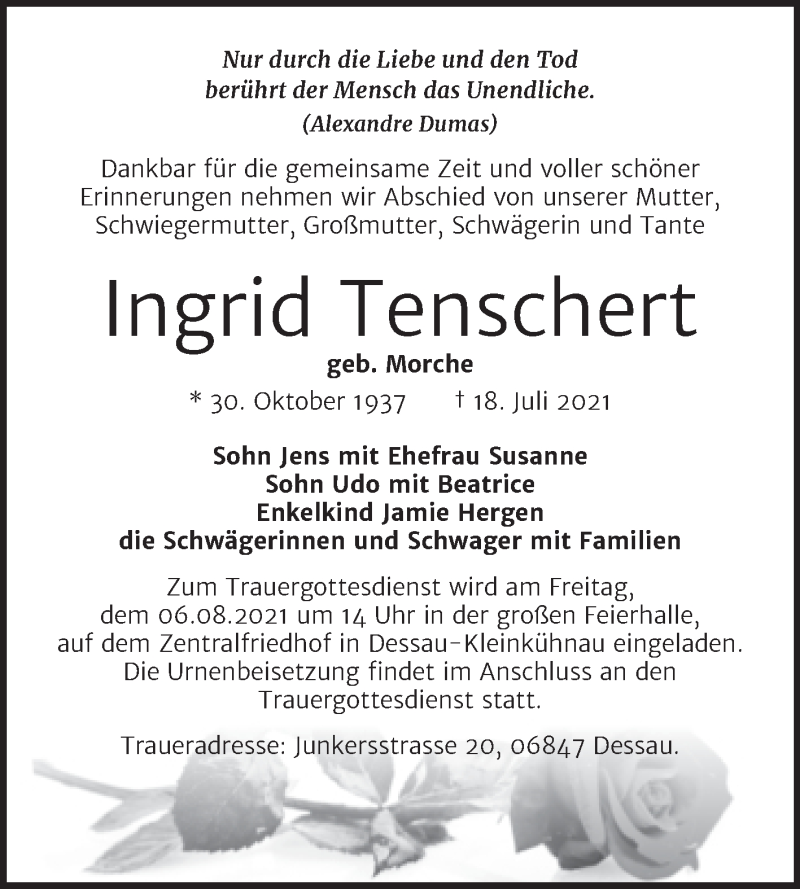 Nur durch die Liebe und den Tod
berührt der Mensch das Unendliche.
(Alexandre Dumas)

Dankbar für die gemeinsame Zeit und voller schöner Erinnerungen nehmen wir Abschied von unserer Mutter, Schwiegermutter, Großmutter, Schwägerin und Tante

Ingrid Tenschert

geb. Morche

* 30. Oktober 1937 † 18. Juli 2021

Sohn Jens mit Ehefrau Susanne
Sohn Udo mit Beatrice
Enkelkind Jamie Hergen
die Schwägerinnen und Schwager mit Familien

Zum Trauergottesdienst wird am Freitag, dem 06.08.2021 um 14 Uhr in der großen Feierhalle, auf dem Zentralfriedhof in Dessau-Kleinkühnau eingeladen. Die Urnenbeisetzung findet im Anschluss an den Trauergottesdienst statt.

Traueradresse: Junkersstrasse 20, 06847 Dessau.